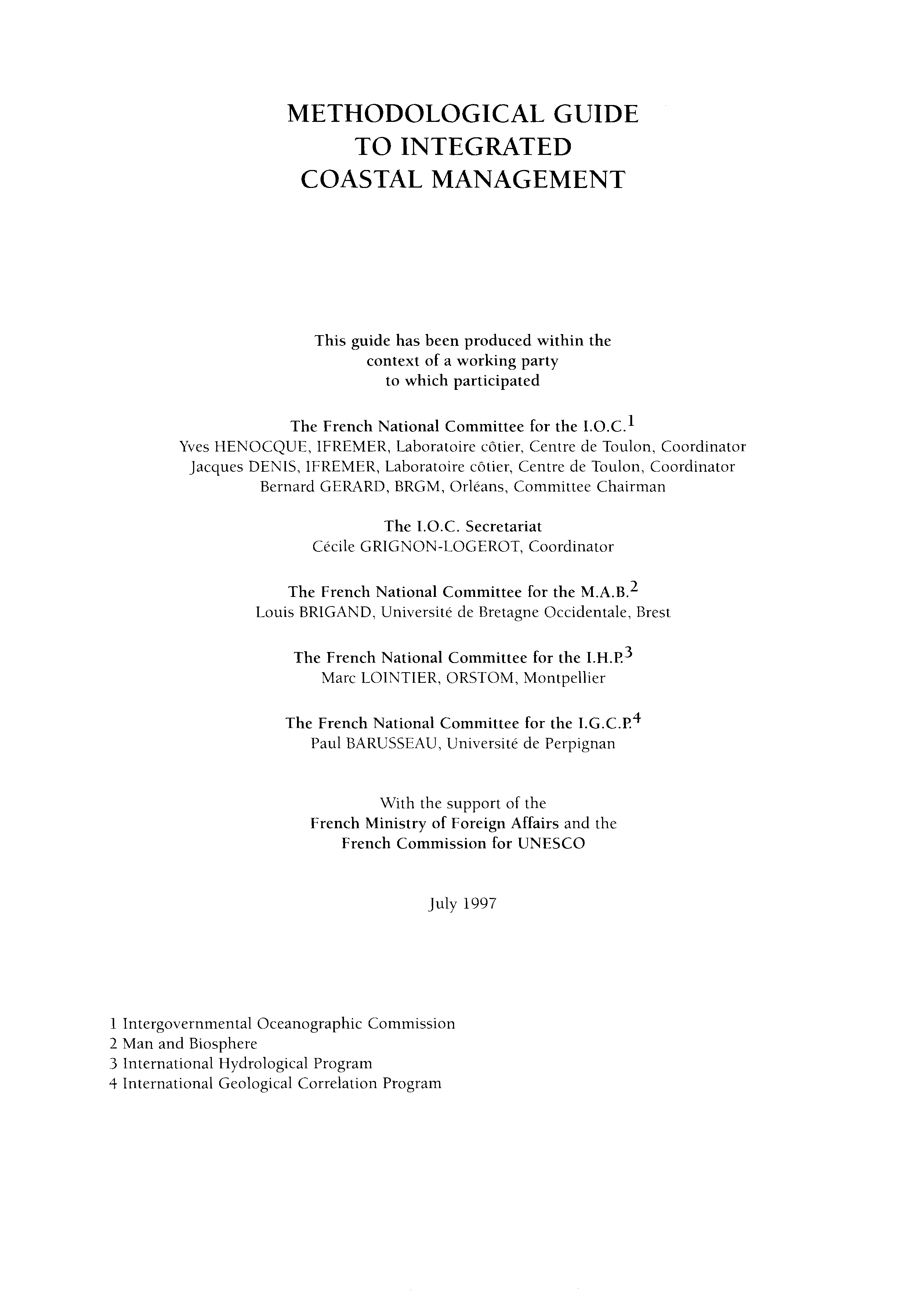 METHODOLOGICAL GUIDE TO INTEGRATED COASTAL MANAGEMENT

This guide has been produced within the context of a working party to which participated

The French National Committee for the I.O.C.$^1$
Yves HENOCQUE, IFREMER, Laboratoire côtier, Centre de Toulon, Coordinator
Jacques DENIS, IFREMER, Laboratoire côtier, Centre de Toulon, Coordinator
Bernard GERARD, BRGM, Orléans, Committee Chairman

The I.O.C. Secretariat
Cécile GRIGNON-LOGEROT, Coordinator

The French National Committee for the M.A.B.$^2$
Louis BRIGAND, Université de Bretagne Occidentale, Brest

The French National Committee for the I.H.P.$^3$
Marc LOINTIER, ORSTOM, Montpellier

The French National Committee for the I.G.C.P.$^4$
Paul BARUSSEAU, Université de Perpignan

With the support of the
French Ministry of Foreign Affairs and the
French Commission for UNESCO

July 1997

1 Intergovernmental Oceanographic Commission
2 Man and Biosphere
3 International Hydrological Program
4 International Geological Correlation Program